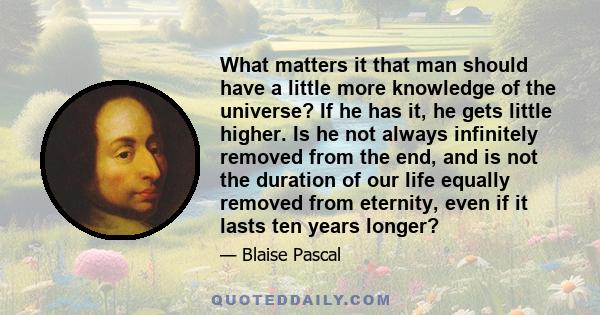 What matters it that man should have a little more knowledge of the universe? If he has it, he gets little higher. Is he not always infinitely removed from the end, and is not the duration of our life equally removed from eternity, even if it lasts ten years longer?

— Blaise Pascal

QUOTEDDAILY.COM